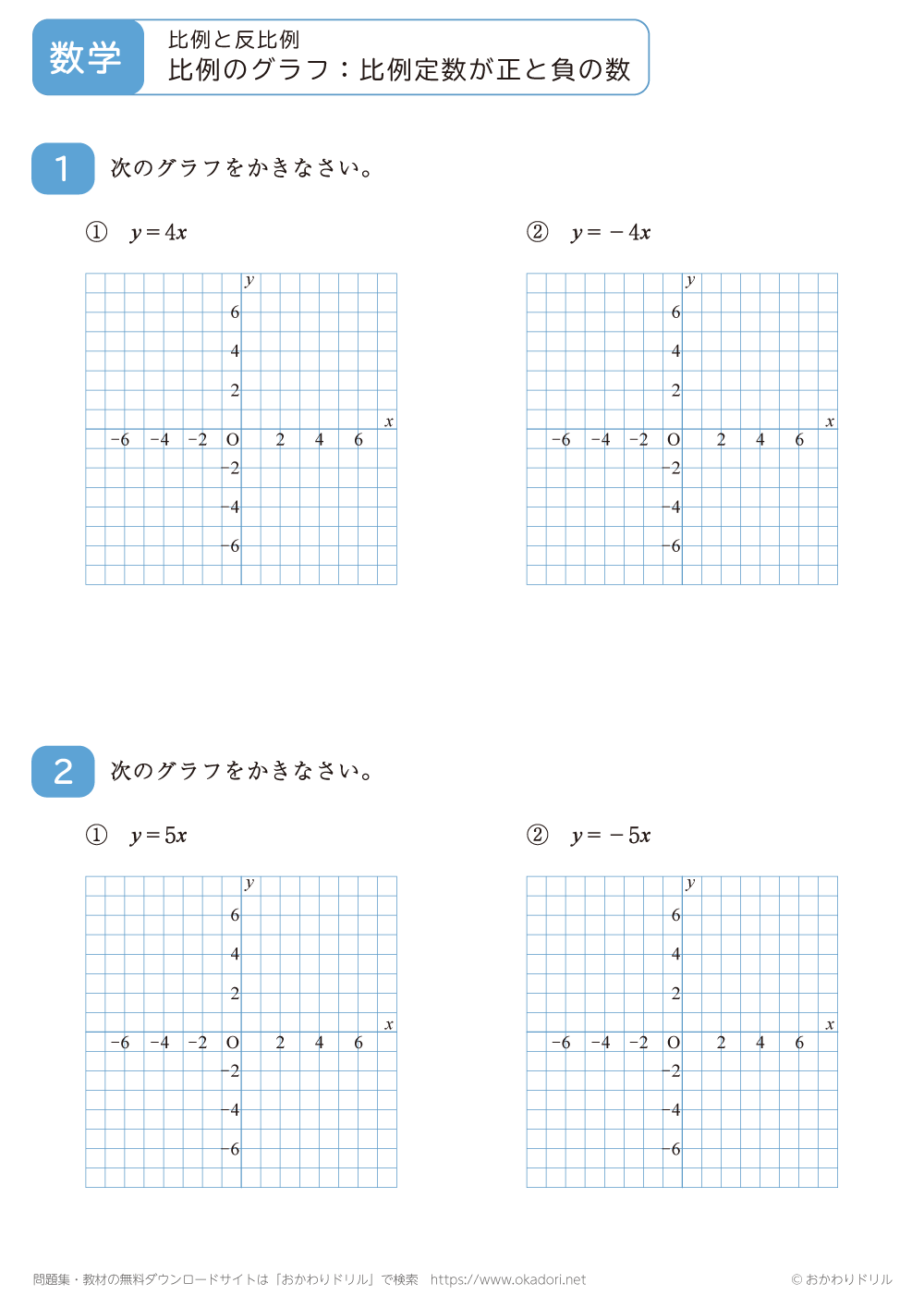 数学

比例と反比例
比例のグラフ：比例定数が正と負の数

1 次のグラフをかきなさい。

① $y=4x$

$y$
6
4
2
$x$
−6 −4 −2 O 2 4 6
−2
−4
−6

② $y=-4x$

$y$
6
4
2
$x$
−6 −4 −2 O 2 4 6
−2
−4
−6

2 次のグラフをかきなさい。

① $y=5x$

$y$
6
4
2
$x$
−6 −4 −2 O 2 4 6
−2
−4
−6

② $y=-5x$

$y$
6
4
2
$x$
−6 −4 −2 O 2 4 6
−2
−4
−6

問題集・教材の無料ダウンロードサイトは「おかわりドリル」で検索 https://www.okadori.net

© おかわりドリル